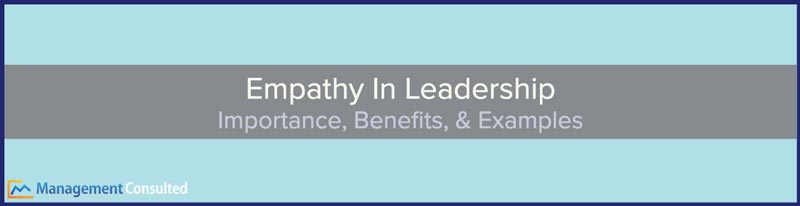 Empathy In Leadership
Importance, Benefits, & Examples

Management Consulted